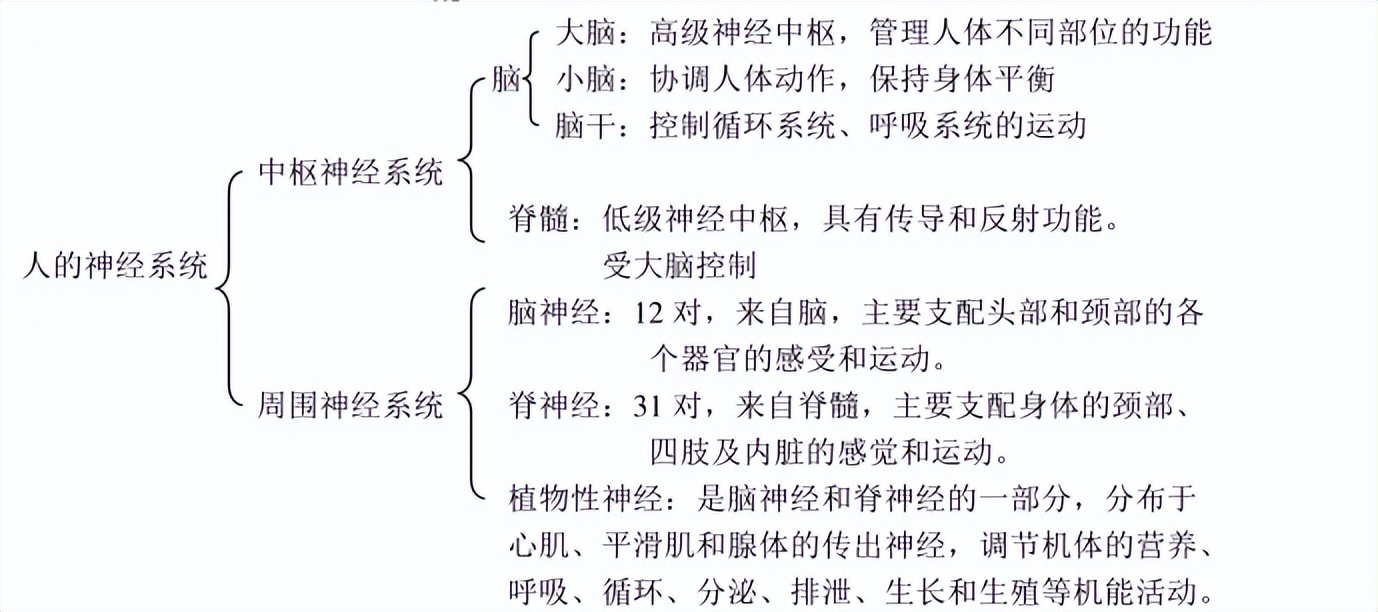 人的神经系统

中枢神经系统

脑

大脑：高级神经中枢，管理人体不同部位的功能

小脑：协调人体动作，保持身体平衡

脑干：控制循环系统、呼吸系统的运动

脊髓：低级神经中枢，具有传导和反射功能。受大脑控制

周围神经系统

脑神经：12 对，来自脑，主要支配头部和颈部的各个器官的感受和运动。

脊神经：31 对，来自脊髓，主要支配身体的颈部、四肢及内脏的感觉和运动。

植物性神经：是脑神经和脊神经的一部分，分布于心肌、平滑肌和腺体的传出神经，调节机体的营养、呼吸、循环、分泌、排泄、生长和生殖等机能活动。